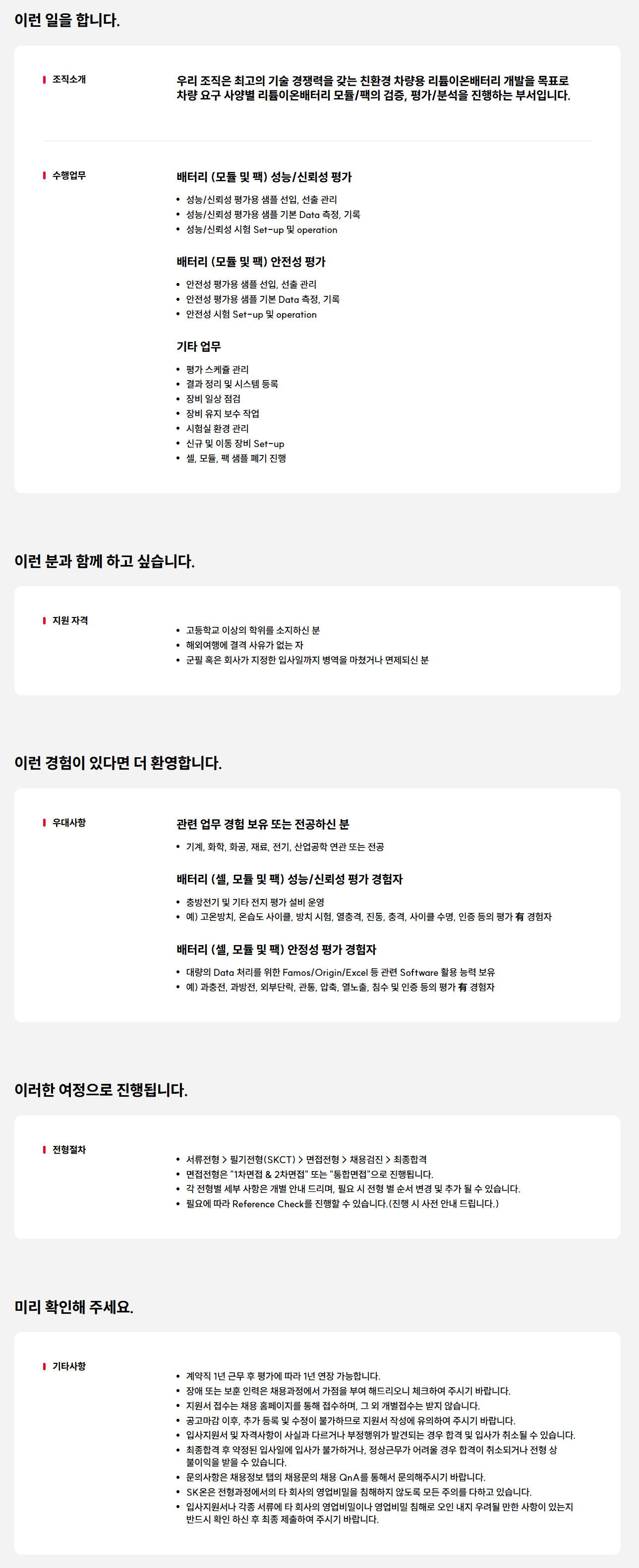 이런 일을 합니다.

조직소개

우리 조직은 최고의 기술 경쟁력을 갖는 친환경 차량용 리튬이온배터리 개발을 목표로 차량 요구 사양별 리튬이온배터리 모듈/팩의 검증, 평가/분석을 진행하는 부서입니다.

수행업무

배터리 (모듈 및 팩) 성능/신뢰성 평가

• 성능/신뢰성 평가용 샘플 선입, 선출 관리
• 성능/신뢰성 평가용 샘플 기본 Data 측정, 기록
• 성능/신뢰성 시험 Set-up 및 operation

배터리 (모듈 및 팩) 안전성 평가

• 안전성 평가용 샘플 선입, 선출 관리
• 안전성 평가용 샘플 기본 Data 측정, 기록
• 안전성 시험 Set-up 및 operation

기타 업무

• 평가 스케쥴 관리
• 결과 정리 및 시스템 등록
• 장비 일상 점검
• 장비 유지 보수 작업
• 시험실 환경 관리
• 신규 및 이동 장비 Set-up
• 셀, 모듈, 팩 샘플 폐기 진행

이런 분과 함께 하고 싶습니다.

지원 자격

• 고등학교 이상의 학위를 소지하신 분
• 해외여행에 결격 사유가 없는 자
• 군필 혹은 회사가 지정한 입사일까지 병역을 마쳤거나 면제되신 분

이런 경험이 있다면 더 환영합니다.

우대사항

관련 업무 경험 보유 또는 전공하신 분

• 기계, 화학, 화공, 재료, 전기, 산업공학 연관 또는 전공

배터리 (셀, 모듈 및 팩) 성능/신뢰성 평가 경험자

• 충방전기 및 기타 전지 평가 설비 운영
• 예) 고온방치, 온습도 사이클, 방치 시험, 열충격, 진동, 충격, 사이클 수명, 인증 등의 평가 有 경험자

배터리 (셀, 모듈 및 팩) 안정성 평가 경험자

• 대량의 Data 처리를 위한 Famos/Origin/Excel 등 관련 Software 활용 능력 보유
• 예) 과충전, 과방전, 외부단락, 관통, 압축, 열노출, 침수 및 인증 등의 평가 有 경험자

이러한 여정으로 진행됩니다.

전형절차

• 서류전형 > 필기전형(SKCT) > 면접전형 > 채용검진 > 최종합격
• 면접전형은 "1차면접 & 2차면접" 또는 "통합면접"으로 진행됩니다.
• 각 전형별 세부 사항은 개별 안내 드리며, 필요 시 전형 별 순서 변경 및 추가 될 수 있습니다.
• 필요에 따라 Reference Check를 진행할 수 있습니다.(진행 시 사전 안내 드립니다.)

미리 확인해 주세요.

기타사항

• 계약직 1년 근무 후 평가에 따라 1년 연장 가능합니다.
• 장애 또는 보훈 인력은 채용과정에서 가점을 부여 해드리오니 체크하여 주시기 바랍니다.
• 지원서 접수는 채용 홈페이지를 통해 접수하며, 그 외 개별접수는 받지 않습니다.
• 공고마감 이후, 추가 등록 및 수정이 불가하므로 지원서 작성에 유의하여 주시기 바랍니다.
• 입사지원서 및 자격사항이 사실과 다르거나 부정행위가 발견되는 경우 합격 및 입사가 취소될 수 있습니다.
• 최종합격 후 약정된 입사일에 입사가 불가하거나, 정상근무가 어려울 경우 합격이 취소되거나 전형 상 불이익을 받을 수 있습니다.
• 문의사항은 채용정보 탭의 채용문의 채용 QnA를 통해서 문의해주시기 바랍니다.
• SK온은 전형과정에서의 타 회사의 영업비밀을 침해하지 않도록 모든 주의를 다하고 있습니다.
• 입사지원서나 각종 서류에 타 회사의 영업비밀이나 영업비밀 침해로 오인 내지 우려될 만한 사항이 있는지 반드시 확인 하신 후 최종 제출하여 주시기 바랍니다.